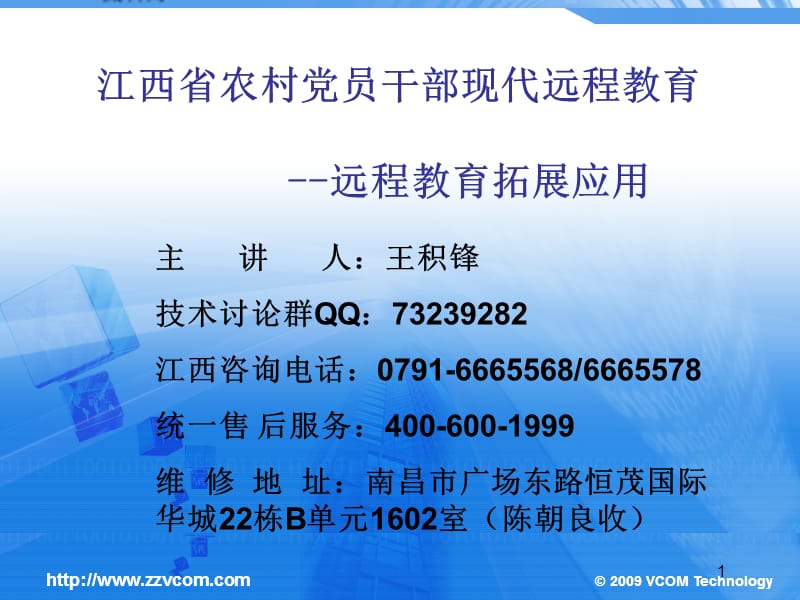 江西省农村党员干部现代远程教育

--远程教育拓展应用

主　讲　人：王积锋

技术讨论群QQ：73239282

江西咨询电话：0791-6665568/6665578

统一售 后服务：400-600-1999

维 修 地 址：南昌市广场东路恒茂国际华城22栋B单元1602室（陈朝良收）

1

http://www.zzvcom.com

© 2009 VCOM Technology